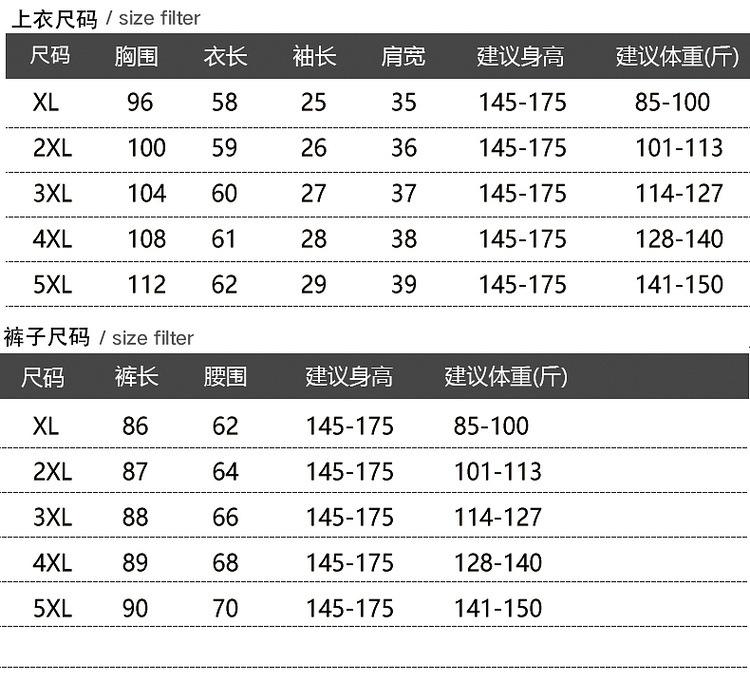 上衣尺码 / size filter

| 尺码 | 胸围 | 衣长 | 袖长 | 肩宽 | 建议身高 | 建议体重(斤) |
|---|---|---|---|---|---|---|
| XL | 96 | 58 | 25 | 35 | 145-175 | 85-100 |
| 2XL | 100 | 59 | 26 | 36 | 145-175 | 101-113 |
| 3XL | 104 | 60 | 27 | 37 | 145-175 | 114-127 |
| 4XL | 108 | 61 | 28 | 38 | 145-175 | 128-140 |
| 5XL | 112 | 62 | 29 | 39 | 145-175 | 141-150 |

裤子尺码 / size filter

| 尺码 | 裤长 | 腰围 | 建议身高 | 建议体重(斤) |
|---|---|---|---|---|
| XL | 86 | 62 | 145-175 | 85-100 |
| 2XL | 87 | 64 | 145-175 | 101-113 |
| 3XL | 88 | 66 | 145-175 | 114-127 |
| 4XL | 89 | 68 | 145-175 | 128-140 |
| 5XL | 90 | 70 | 145-175 | 141-150 |